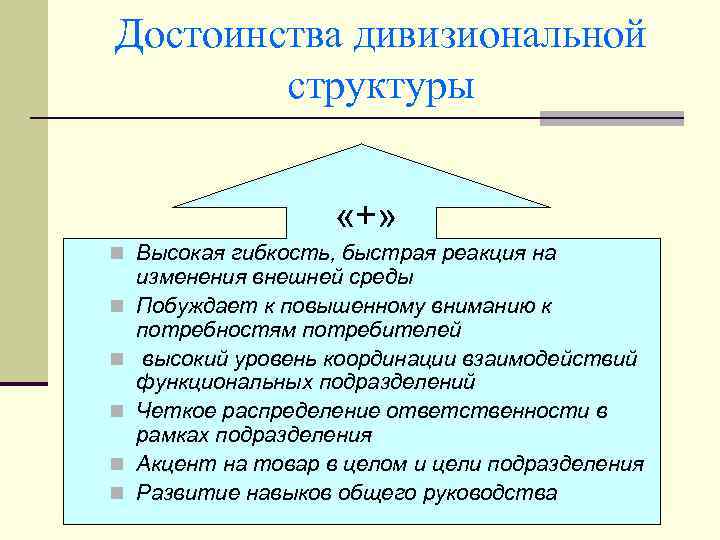 Достоинства дивизиональной структуры

«+»

- Высокая гибкость, быстрая реакция на изменения внешней среды
- Побуждает к повышенному вниманию к потребностям потребителей
- высокий уровень координации взаимодействий функциональных подразделений
- Четкое распределение ответственности в рамках подразделения
- Акцент на товар в целом и цели подразделения
- Развитие навыков общего руководства